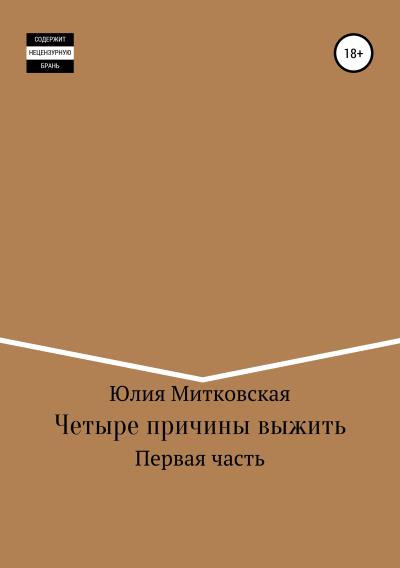 СОДЕРЖИТ
НЕЦЕНЗУРНУЮ
БРАНЬ

18+

Юлия Митковская

Четыре причины выжить

Первая часть